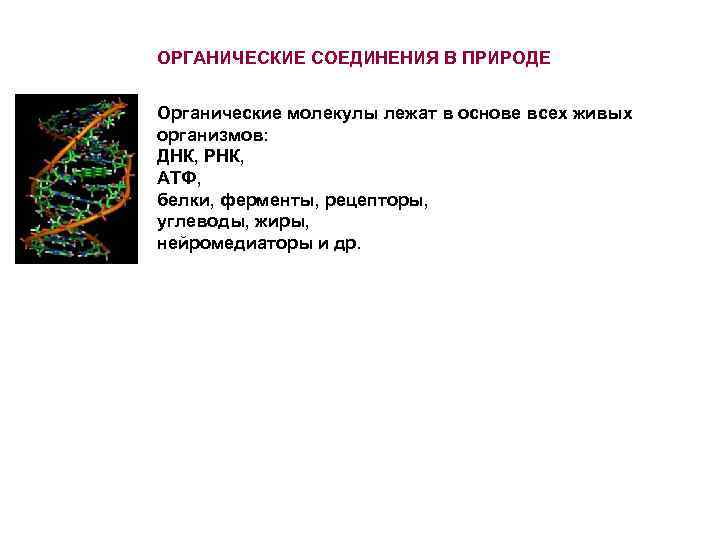 ОРГАНИЧЕСКИЕ СОЕДИНЕНИЯ В ПРИРОДЕ

Органические молекулы лежат в основе всех живых организмов:
ДНК, РНК,
АТФ,
белки, ферменты, рецепторы,
углеводы, жиры,
нейромедиаторы и др.